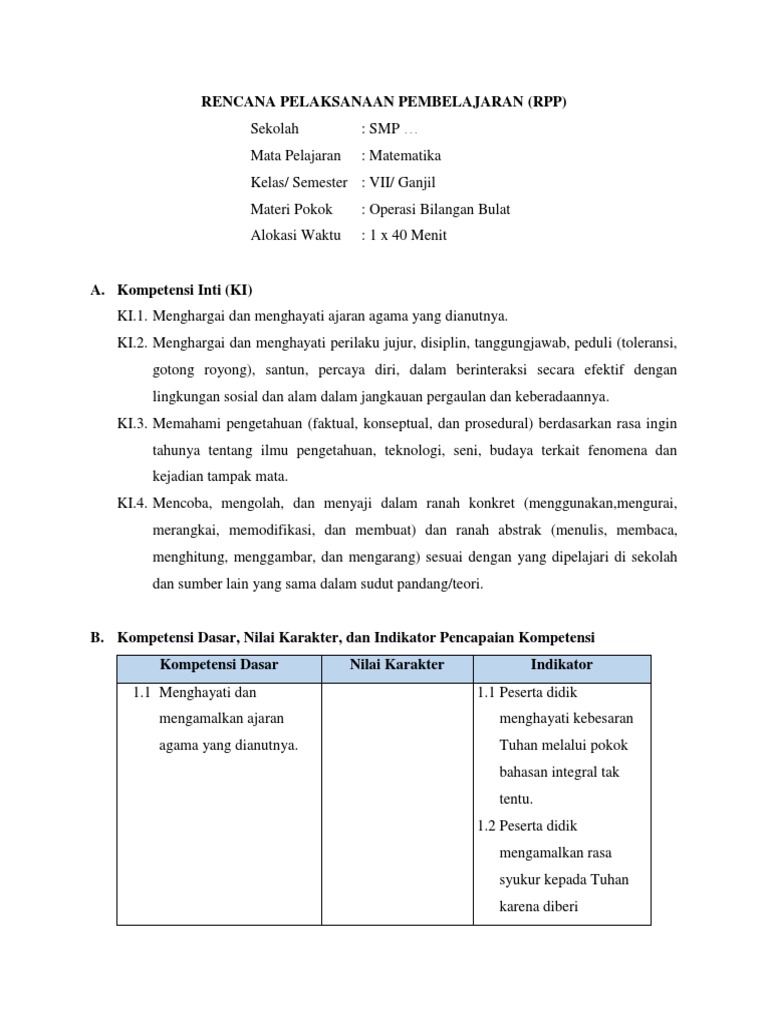 RENCANA PELAKSANAAN PEMBELAJARAN (RPP)

Sekolah : SMP …
Mata Pelajaran : Matematika
Kelas/ Semester : VII/ Ganjil
Materi Pokok : Operasi Bilangan Bulat
Alokasi Waktu : 1 x 40 Menit

A. Kompetensi Inti (KI)

KI.1. Menghargai dan menghayati ajaran agama yang dianutnya.

KI.2. Menghargai dan menghayati perilaku jujur, disiplin, tanggungjawab, peduli (toleransi, gotong royong), santun, percaya diri, dalam berinteraksi secara efektif dengan lingkungan sosial dan alam dalam jangkauan pergaulan dan keberadaannya.

KI.3. Memahami pengetahuan (faktual, konseptual, dan prosedural) berdasarkan rasa ingin tahunya tentang ilmu pengetahuan, teknologi, seni, budaya terkait fenomena dan kejadian tampak mata.

KI.4. Mencoba, mengolah, dan menyaji dalam ranah konkret (menggunakan,mengurai, merangkai, memodifikasi, dan membuat) dan ranah abstrak (menulis, membaca, menghitung, menggambar, dan mengarang) sesuai dengan yang dipelajari di sekolah dan sumber lain yang sama dalam sudut pandang/teori.

B. Kompetensi Dasar, Nilai Karakter, dan Indikator Pencapaian Kompetensi

| Kompetensi Dasar | Nilai Karakter | Indikator |
|---|---|---|
| 1.1 Menghayati dan mengamalkan ajaran agama yang dianutnya. | | 1.1 Peserta didik menghayati kebesaran Tuhan melalui pokok bahasan integral tak tentu. 1.2 Peserta didik mengamalkan rasa syukur kepada Tuhan karena diberi |